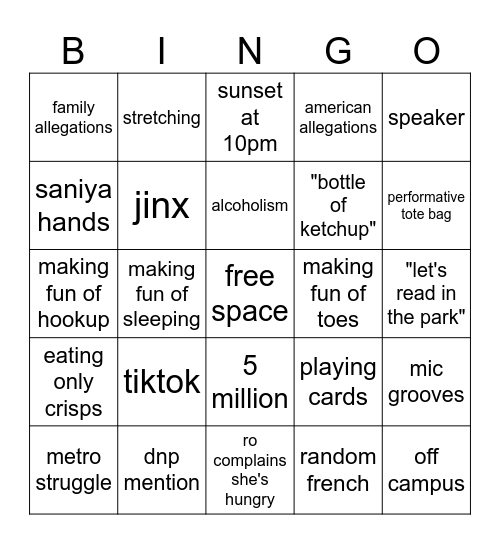 | B | I | N | G | O |
|---|---|---|---|---|
| family allegations | stretching | sunset at 10pm | american allegations | speaker |
| saniya hands | jinx | alcoholism | "bottle of ketchup" | performative tote bag |
| making fun of hookup | making fun of sleeping | free space | making fun of toes | "let's read in the park" |
| eating only crisps | tiktok | 5 million | playing cards | mic grooves |
| metro struggle | dnp mention | ro complains she's hungry | random french | off campus |